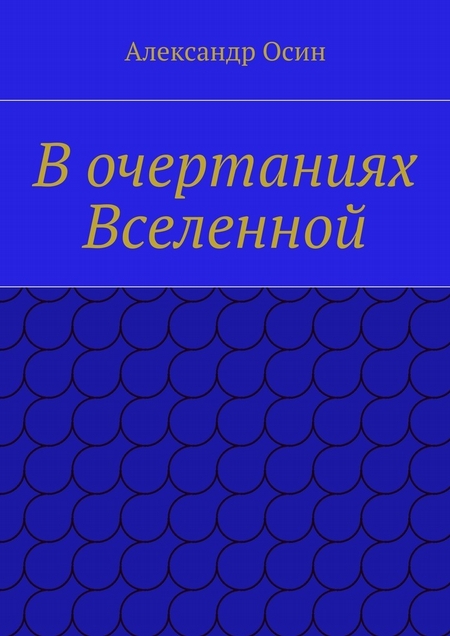 Александр Осин

В очертаниях Вселенной